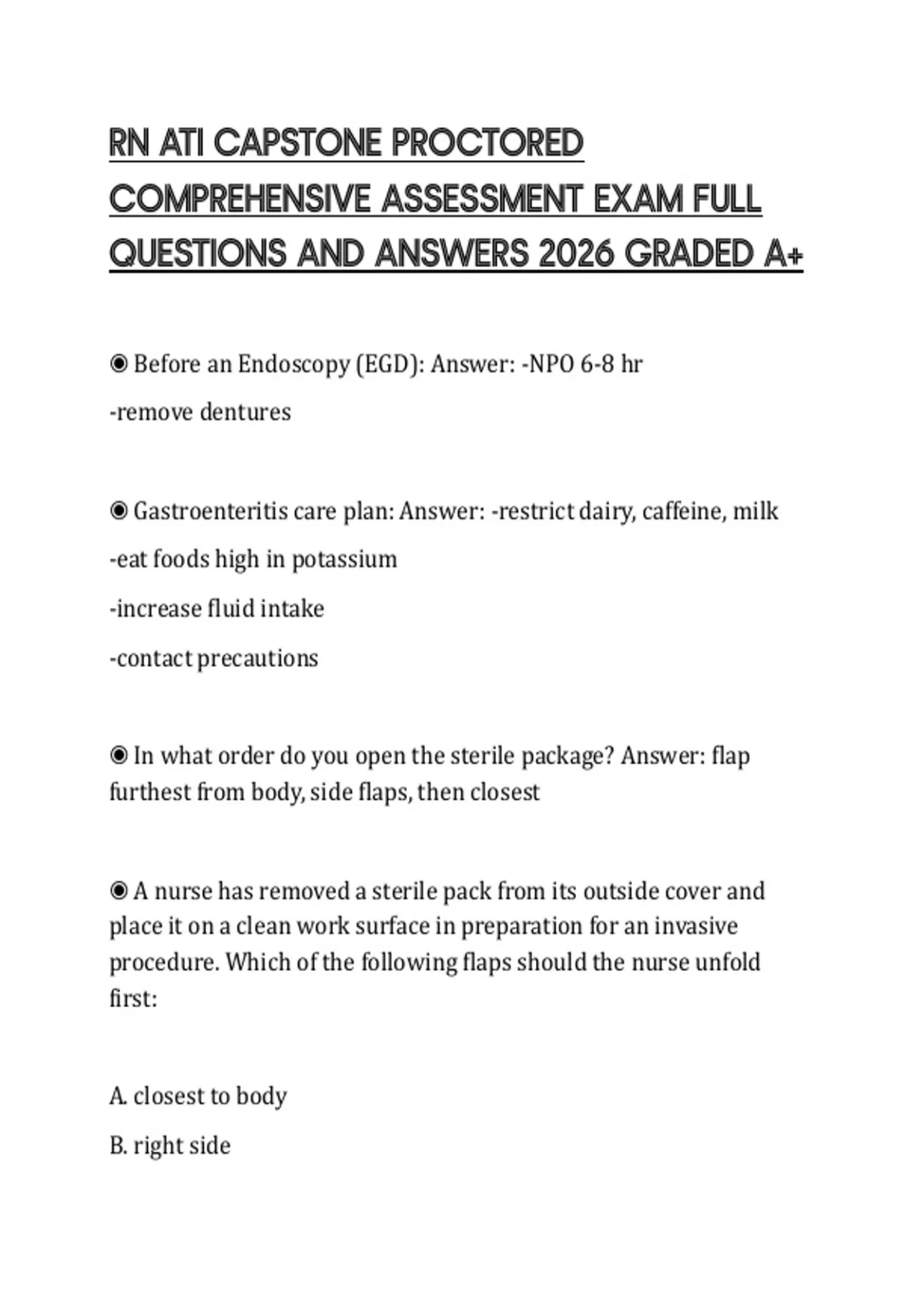 RN ATI CAPSTONE PROCTORED COMPREHENSIVE ASSESSMENT EXAM FULL QUESTIONS AND ANSWERS 2026 GRADED A+

◉ Before an Endoscopy (EGD): Answer: -NPO 6-8 hr
-remove dentures

◉ Gastroenteritis care plan: Answer: -restrict dairy, caffeine, milk
-eat foods high in potassium
-increase fluid intake
-contact precautions

◉ In what order do you open the sterile package? Answer: flap furthest from body, side flaps, then closest

◉ A nurse has removed a sterile pack from its outside cover and place it on a clean work surface in preparation for an invasive procedure. Which of the following flaps should the nurse unfold first:

A. closest to body
B. right side